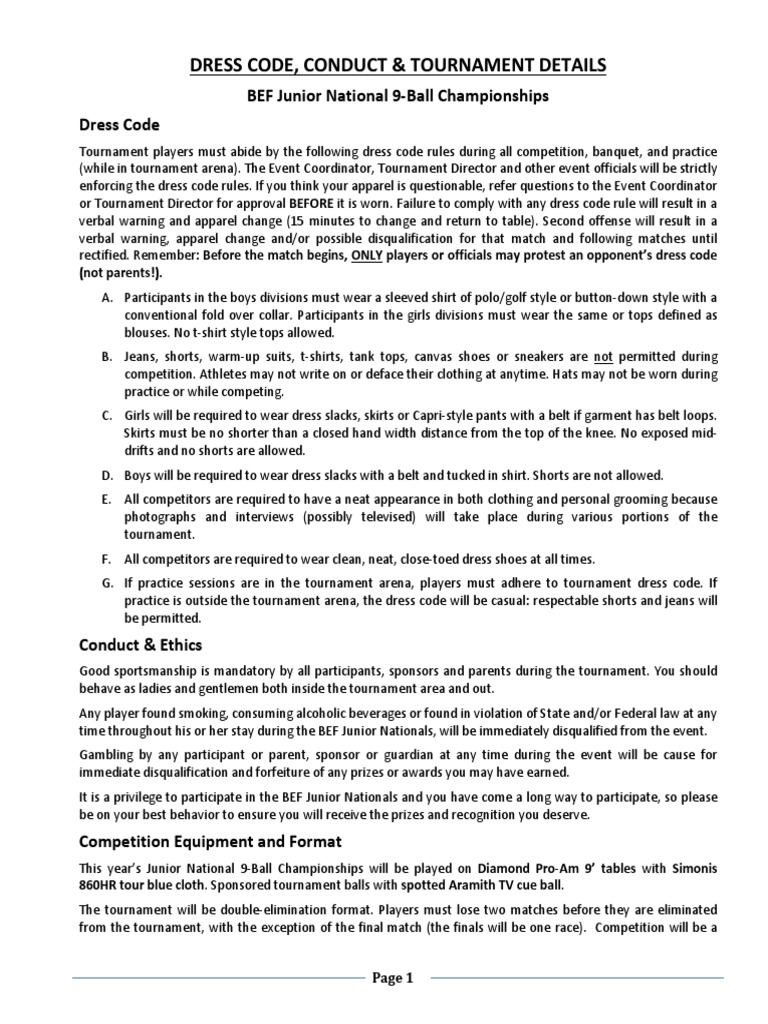 DRESS CODE, CONDUCT & TOURNAMENT DETAILS

BEF Junior National 9-Ball Championships

Dress Code

Tournament players must abide by the following dress code rules during all competition, banquet, and practice (while in tournament arena). The Event Coordinator, Tournament Director and other event officials will be strictly enforcing the dress code rules. If you think your apparel is questionable, refer questions to the Event Coordinator or Tournament Director for approval BEFORE it is worn. Failure to comply with any dress code rule will result in a verbal warning and apparel change (15 minutes to change and return to table). Second offense will result in a verbal warning, apparel change and/or possible disqualification for that match and following matches until rectified. Remember: Before the match begins, ONLY players or officials may protest an opponent's dress code (not parents!).

A. Participants in the boys divisions must wear a sleeved shirt of polo/golf style or button-down style with a conventional fold over collar. Participants in the girls divisions must wear the same or tops defined as blouses. No t-shirt style tops allowed.

B. Jeans, shorts, warm-up suits, t-shirts, tank tops, canvas shoes or sneakers are not permitted during competition. Athletes may not write on or deface their clothing at anytime. Hats may not be worn during practice or while competing.

C. Girls will be required to wear dress slacks, skirts or Capri-style pants with a belt if garment has belt loops. Skirts must be no shorter than a closed hand width distance from the top of the knee. No exposed mid-drifts and no shorts are allowed.

D. Boys will be required to wear dress slacks with a belt and tucked in shirt. Shorts are not allowed.

E. All competitors are required to have a neat appearance in both clothing and personal grooming because photographs and interviews (possibly televised) will take place during various portions of the tournament.

F. All competitors are required to wear clean, neat, close-toed dress shoes at all times.

G. If practice sessions are in the tournament arena, players must adhere to tournament dress code. If practice is outside the tournament arena, the dress code will be casual: respectable shorts and jeans will be permitted.

Conduct & Ethics

Good sportsmanship is mandatory by all participants, sponsors and parents during the tournament. You should behave as ladies and gentlemen both inside the tournament area and out.

Any player found smoking, consuming alcoholic beverages or found in violation of State and/or Federal law at any time throughout his or her stay during the BEF Junior Nationals, will be immediately disqualified from the event.

Gambling by any participant or parent, sponsor or guardian at any time during the event will be cause for immediate disqualification and forfeiture of any prizes or awards you may have earned.

It is a privilege to participate in the BEF Junior Nationals and you have come a long way to participate, so please be on your best behavior to ensure you will receive the prizes and recognition you deserve.

Competition Equipment and Format

This year's Junior National 9-Ball Championships will be played on Diamond Pro-Am 9' tables with Simonis 860HR tour blue cloth. Sponsored tournament balls with spotted Aramith TV cue ball.

The tournament will be double-elimination format. Players must lose two matches before they are eliminated from the tournament, with the exception of the final match (the finals will be one race). Competition will be a

Page 1